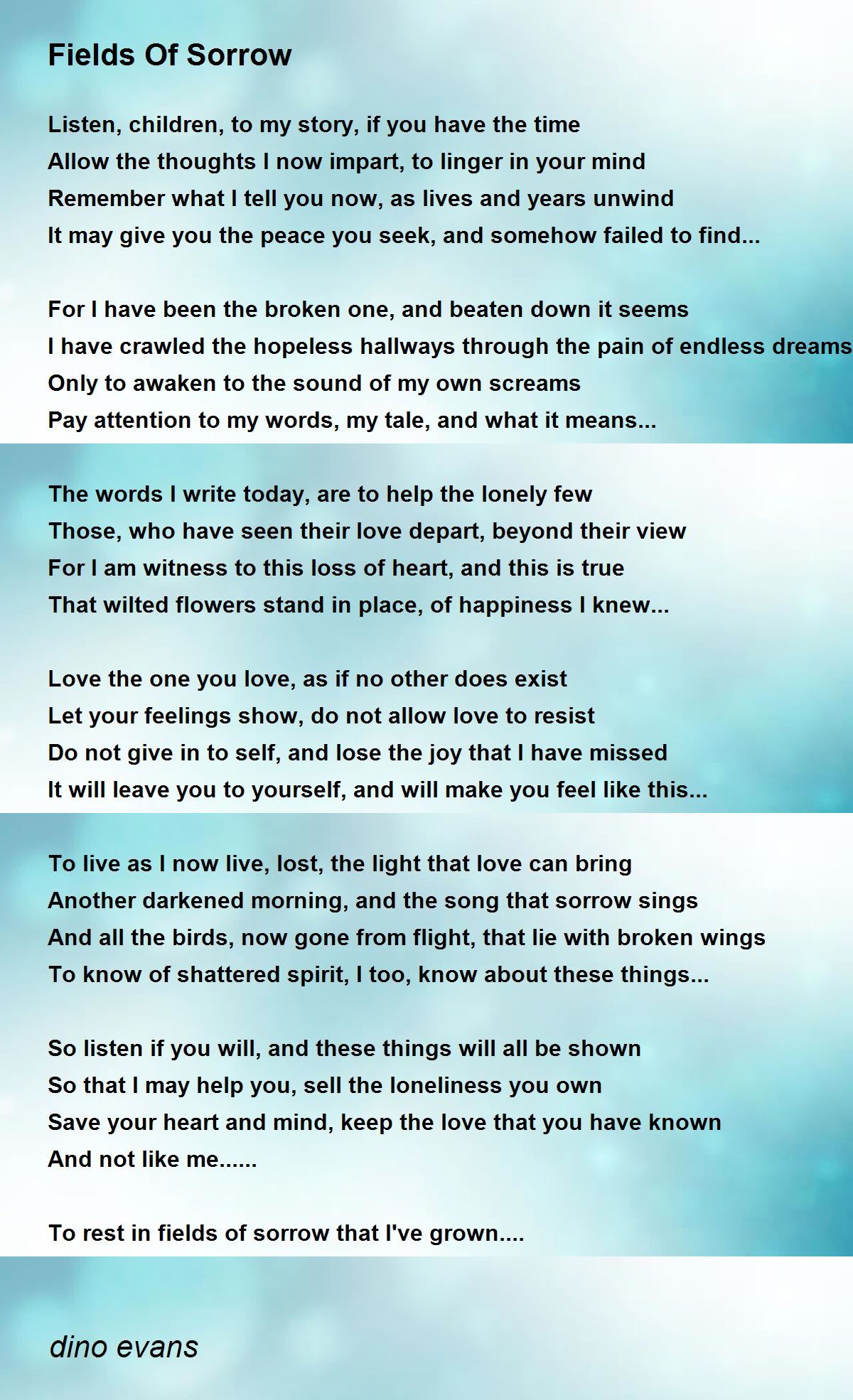 Fields Of Sorrow

Listen, children, to my story, if you have the time
Allow the thoughts I now impart, to linger in your mind
Remember what I tell you now, as lives and years unwind
It may give you the peace you seek, and somehow failed to find...

For I have been the broken one, and beaten down it seems
I have crawled the hopeless hallways through the pain of endless dreams
Only to awaken to the sound of my own screams
Pay attention to my words, my tale, and what it means...

The words I write today, are to help the lonely few
Those, who have seen their love depart, beyond their view
For I am witness to this loss of heart, and this is true
That wilted flowers stand in place, of happiness I knew...

Love the one you love, as if no other does exist
Let your feelings show, do not allow love to resist
Do not give in to self, and lose the joy that I have missed
It will leave you to yourself, and will make you feel like this...

To live as I now live, lost, the light that love can bring
Another darkened morning, and the song that sorrow sings
And all the birds, now gone from flight, that lie with broken wings
To know of shattered spirit, I too, know about these things...

So listen if you will, and these things will all be shown
So that I may help you, sell the loneliness you own
Save your heart and mind, keep the love that you have known
And not like me......

To rest in fields of sorrow that I've grown....

dino evans